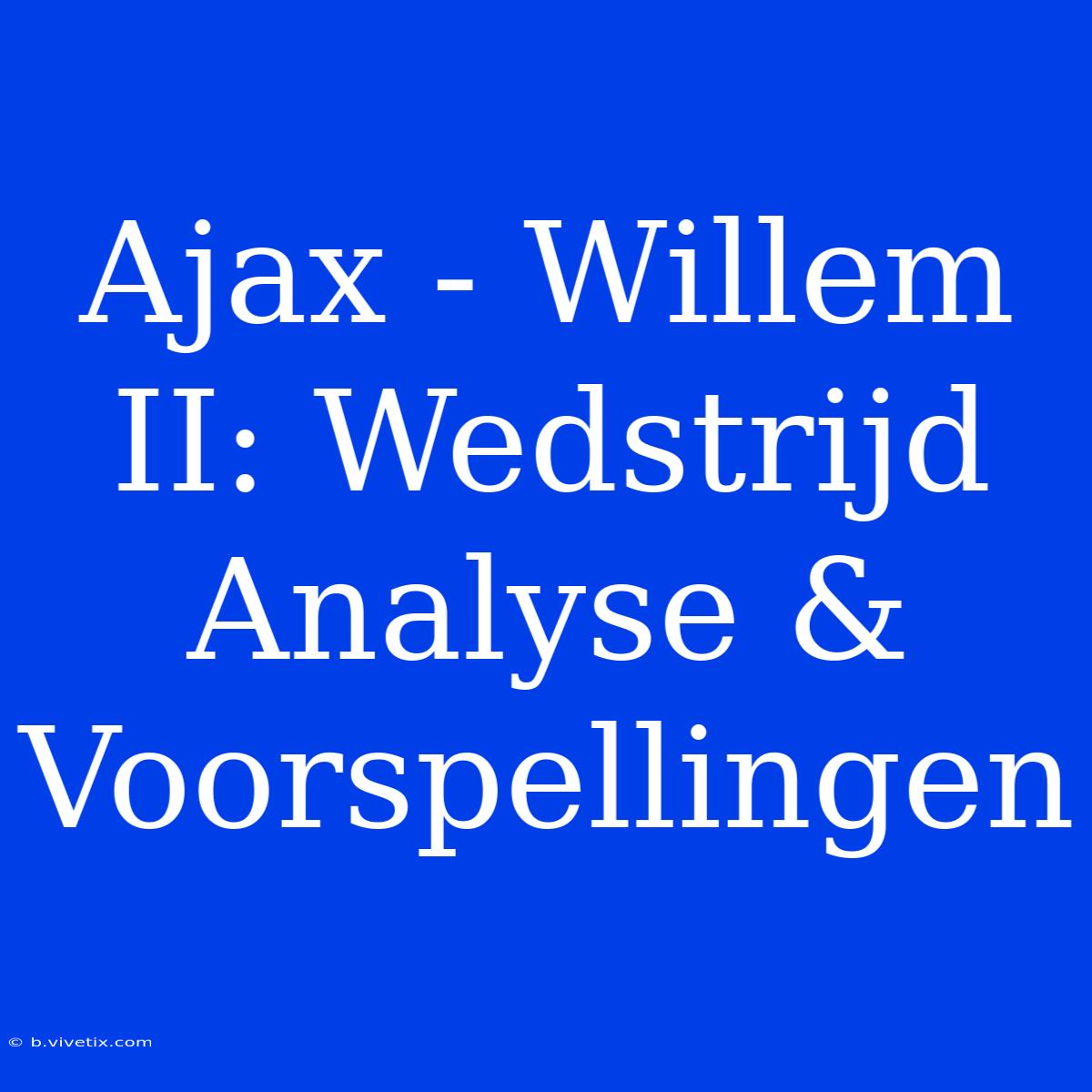 Ajax - Willem II: Wedstrijd Analyse & Voorspellingen

© b.vivetix.com